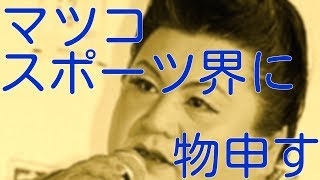 マツコ
スポーツ界に
物申す